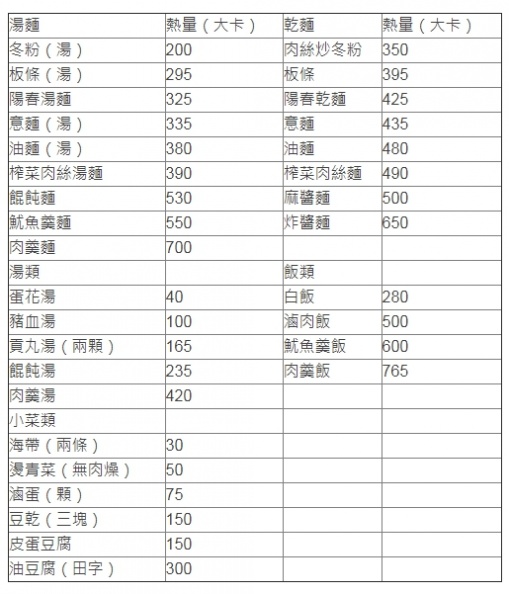 | 湯麵 | 熱量（大卡） | 乾麵 | 熱量（大卡） |
|---|---|---|---|
| 冬粉（湯） | 200 | 肉絲炒冬粉 | 350 |
| 板條（湯） | 295 | 板條 | 395 |
| 陽春湯麵 | 325 | 陽春乾麵 | 425 |
| 意麵（湯） | 335 | 意麵 | 435 |
| 油麵（湯） | 380 | 油麵 | 480 |
| 榨菜肉絲湯麵 | 390 | 榨菜肉絲麵 | 490 |
| 餛飩麵 | 530 | 麻醬麵 | 500 |
| 魷魚羹麵 | 550 | 炸醬麵 | 650 |
| 肉羹麵 | 700 | | |
| 湯類 | | 飯類 | |
| 蛋花湯 | 40 | 白飯 | 280 |
| 豬血湯 | 100 | 滷肉飯 | 500 |
| 貢丸湯（兩顆） | 165 | 魷魚羹飯 | 600 |
| 餛飩湯 | 235 | 肉羹飯 | 765 |
| 肉羹湯 | 420 | | |
| 小菜類 | | | |
| 海帶（兩條） | 30 | | |
| 燙青菜（無肉燥） | 50 | | |
| 滷蛋（顆） | 75 | | |
| 豆乾（三塊） | 150 | | |
| 皮蛋豆腐 | 150 | | |
| 油豆腐（田字） | 300 | | |